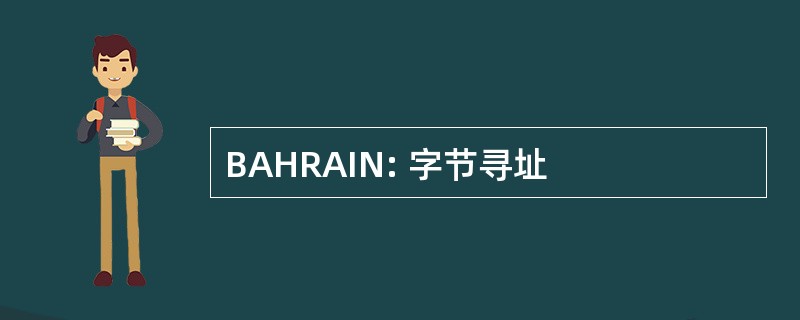 BAHRAIN: 字节寻址